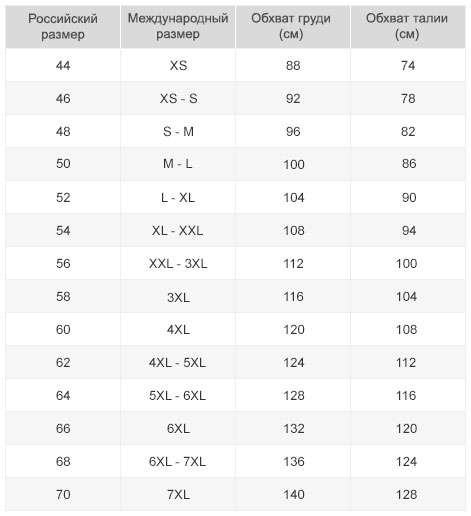 | Российский размер | Международный размер | Обхват груди (см) | Обхват талии (см) |
|---|---|---|---|
| 44 | XS | 88 | 74 |
| 46 | XS - S | 92 | 78 |
| 48 | S - M | 96 | 82 |
| 50 | M - L | 100 | 86 |
| 52 | L - XL | 104 | 90 |
| 54 | XL - XXL | 108 | 94 |
| 56 | XXL - 3XL | 112 | 100 |
| 58 | 3XL | 116 | 104 |
| 60 | 4XL | 120 | 108 |
| 62 | 4XL - 5XL | 124 | 112 |
| 64 | 5XL - 6XL | 128 | 116 |
| 66 | 6XL | 132 | 120 |
| 68 | 6XL - 7XL | 136 | 124 |
| 70 | 7XL | 140 | 128 |